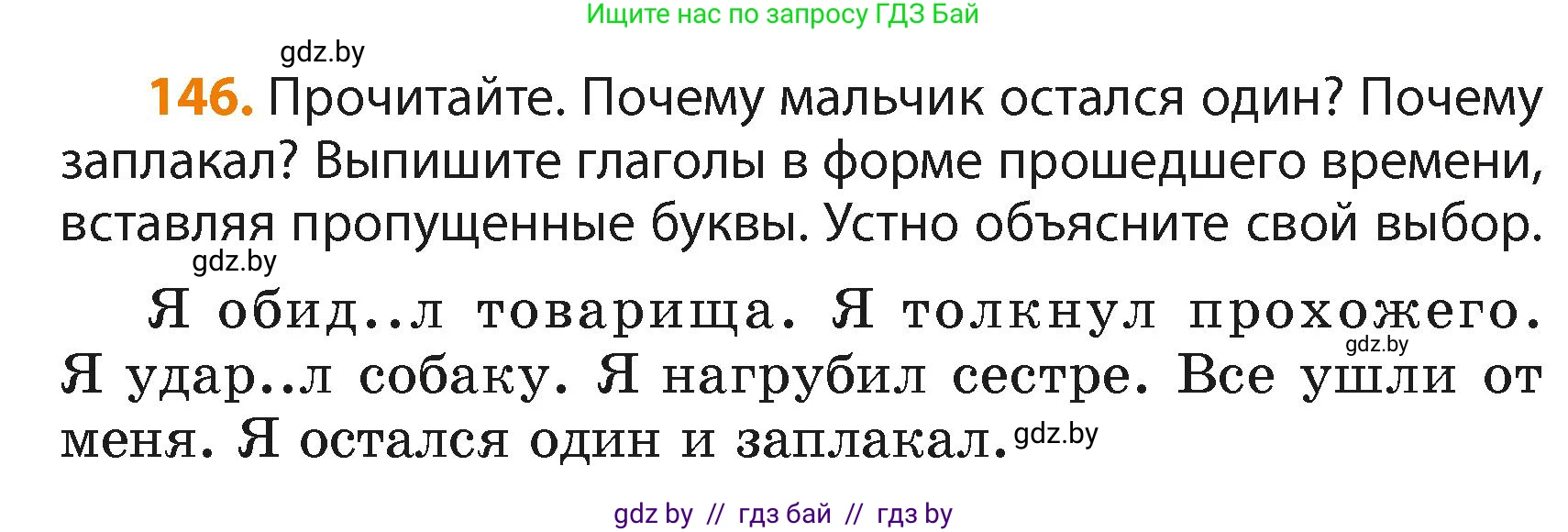 Ищите нас по запросу ГДЗ Бай

gdz.by

146. Прочитайте. Почему мальчик остался один? Почему заплакал? Выпишите глаголы в форме прошедшего времени, вставляя пропущенные буквы. Устно объясните свой выбор.

gdz.by

Я обид..л товарища. Я толкнул прохожего. gdz.by Я удар..л собаку. Я нагрубил сестре. Все ушли от меня. Я остался один и заплакал. gdz.by

gdz by // гдз бай // гдз by